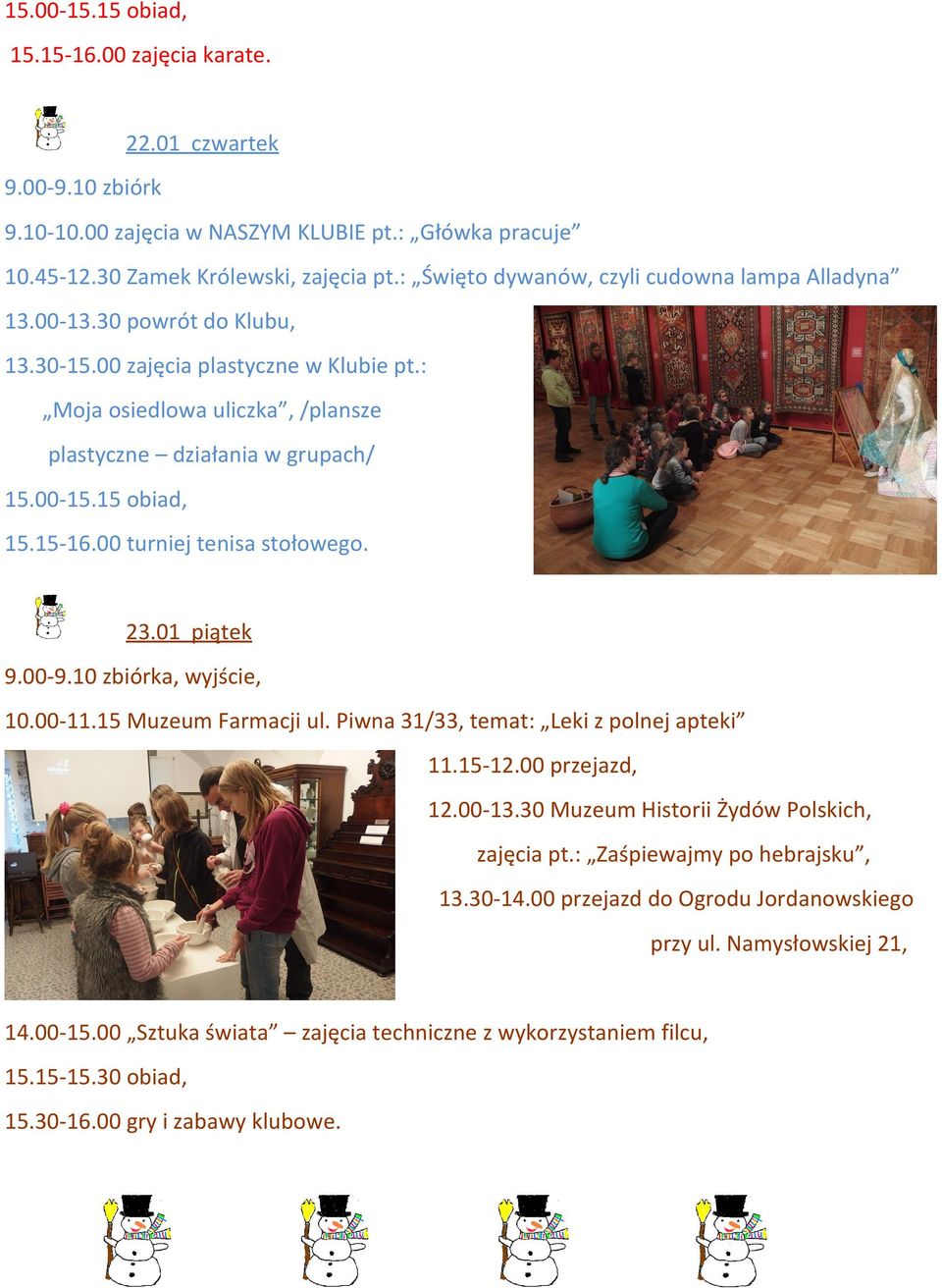 15.00-15.15 obiad,

15.15-16.00 zajęcia karate.

22.01 czwartek

9.00-9.10 zbiórk

9.10-10.00 zajęcia w NASZYM KLUBIE pt.: „Główka pracuje”

10.45-12.30 Zamek Królewski, zajęcia pt.: „Święto dywanów, czyli cudowna lampa Alladyna”

13.00-13.30 powrót do Klubu,

13.30-15.00 zajęcia plastyczne w Klubie pt.: „Moja osiedlowa uliczka”, /plansze plastyczne – działania w grupach/

15.00-15.15 obiad,

15.15-16.00 turniej tenisa stołowego.

23.01 piątek

9.00-9.10 zbiórka, wyjście,

10.00-11.15 Muzeum Farmacji ul. Piwna 31/33, temat: „Leki z polnej apteki”

11.15-12.00 przejazd,

12.00-13.30 Muzeum Historii Żydów Polskich, zajęcia pt.: „Zaśpiewajmy po hebrajsku”,

13.30-14.00 przejazd do Ogrodu Jordanowskiego przy ul. Namysłowskiej 21,

14.00-15.00 „Sztuka świata” – zajęcia techniczne z wykorzystaniem filcu,

15.15-15.30 obiad,

15.30-16.00 gry i zabawy klubowe.